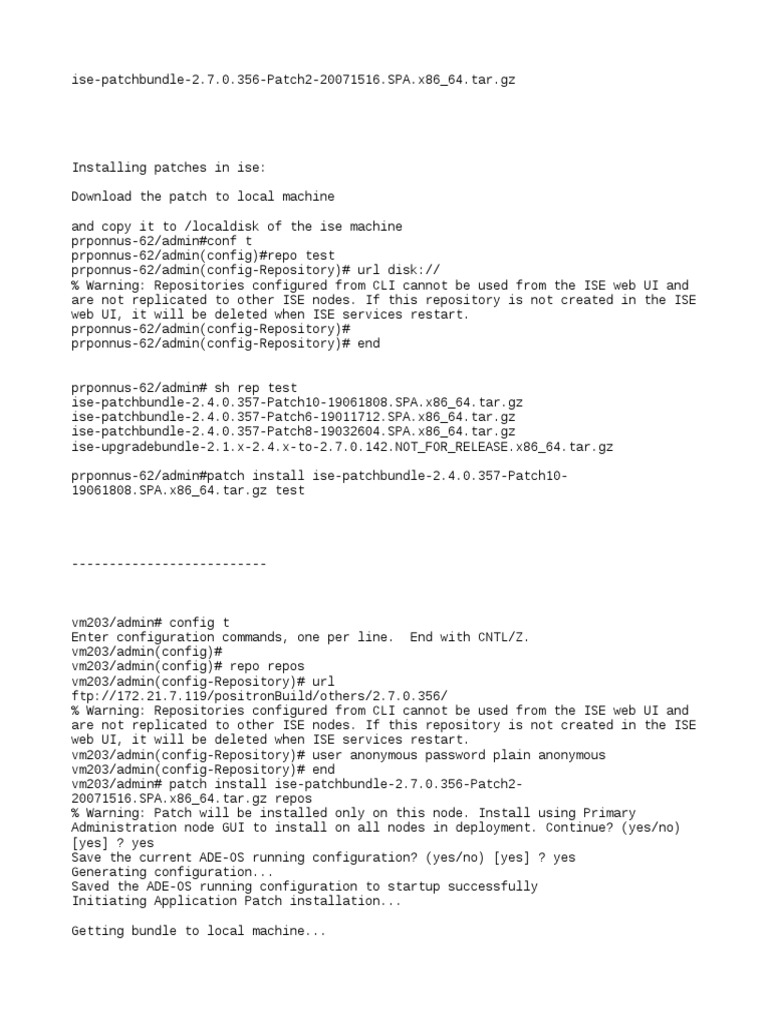 ise-patchbundle-2.7.0.356-Patch2-20071516.SPA.x86_64.tar.gz

Installing patches in ise:

Download the patch to local machine

and copy it to /localdisk of the ise machine
prponnus-62/admin#conf t
prponnus-62/admin(config)#repo test
prponnus-62/admin(config-Repository)# url disk://
% Warning: Repositories configured from CLI cannot be used from the ISE web UI and are not replicated to other ISE nodes. If this repository is not created in the ISE web UI, it will be deleted when ISE services restart.
prponnus-62/admin(config-Repository)#
prponnus-62/admin(config-Repository)# end

prponnus-62/admin# sh rep test
ise-patchbundle-2.4.0.357-Patch10-19061808.SPA.x86_64.tar.gz
ise-patchbundle-2.4.0.357-Patch6-19011712.SPA.x86_64.tar.gz
ise-patchbundle-2.4.0.357-Patch8-19032604.SPA.x86_64.tar.gz
ise-upgradebundle-2.1.x-2.4.x-to-2.7.0.142.NOT_FOR_RELEASE.x86_64.tar.gz

prponnus-62/admin#patch install ise-patchbundle-2.4.0.357-Patch10-19061808.SPA.x86_64.tar.gz test

--------------------------

vm203/admin# config t
Enter configuration commands, one per line.  End with CNTL/Z.
vm203/admin(config)#
vm203/admin(config)# repo repos
vm203/admin(config-Repository)# url
ftp://172.21.7.119/positronBuild/others/2.7.0.356/
% Warning: Repositories configured from CLI cannot be used from the ISE web UI and are not replicated to other ISE nodes. If this repository is not created in the ISE web UI, it will be deleted when ISE services restart.
vm203/admin(config-Repository)# user anonymous password plain anonymous
vm203/admin(config-Repository)# end
vm203/admin# patch install ise-patchbundle-2.7.0.356-Patch2-20071516.SPA.x86_64.tar.gz repos
% Warning: Patch will be installed only on this node. Install using Primary Administration node GUI to install on all nodes in deployment. Continue? (yes/no) [yes] ? yes
Save the current ADE-OS running configuration? (yes/no) [yes] ? yes
Generating configuration...
Saved the ADE-OS running configuration to startup successfully
Initiating Application Patch installation...

Getting bundle to local machine...